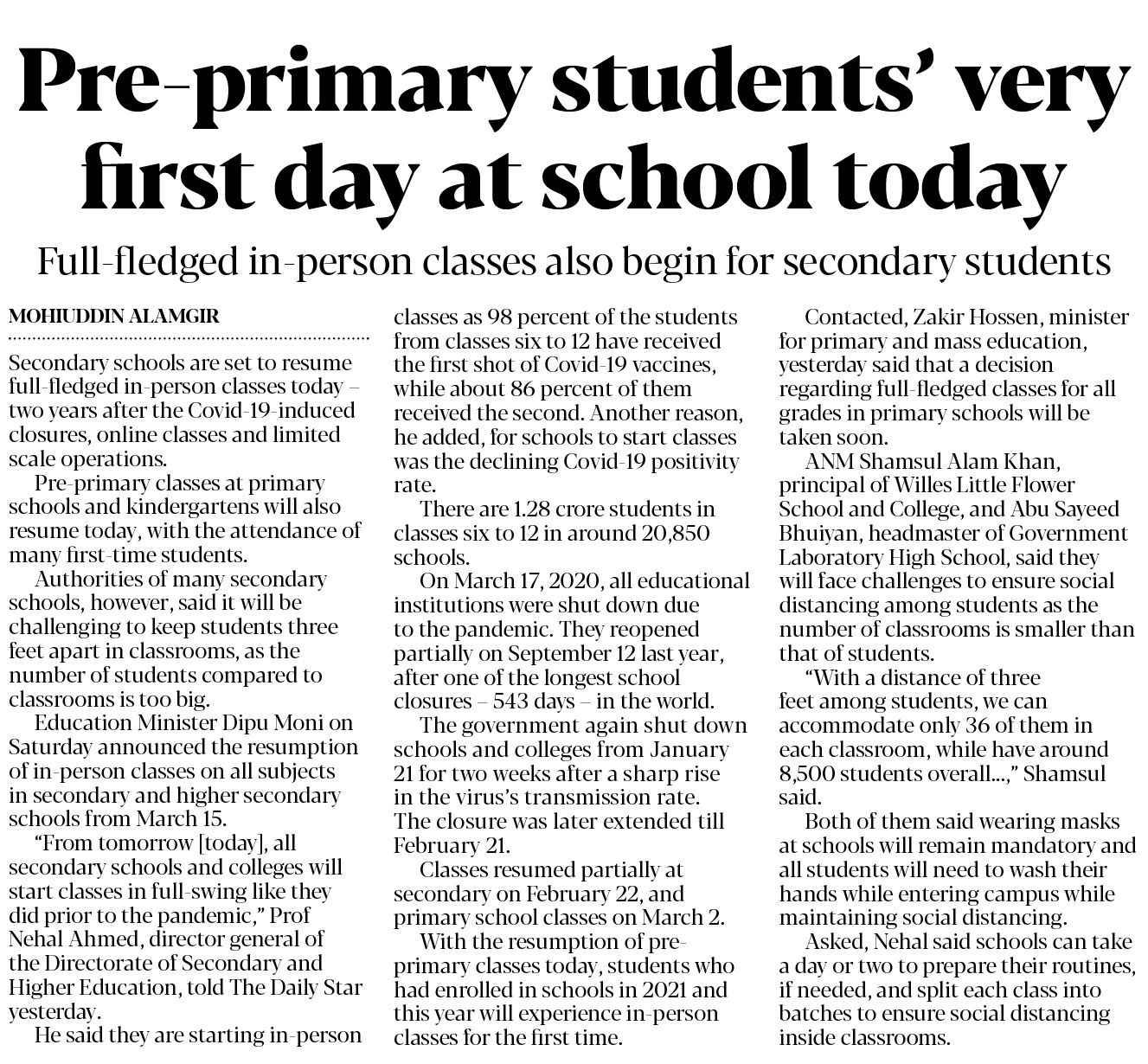 Pre-primary students' very first day at school today

Full-fledged in-person classes also begin for secondary students

MOHIUDDIN ALAMGIR

Secondary schools are set to resume full-fledged in-person classes today – two years after the Covid-19-induced closures, online classes and limited scale operations.

Pre-primary classes at primary schools and kindergartens will also resume today, with the attendance of many first-time students.

Authorities of many secondary schools, however, said it will be challenging to keep students three feet apart in classrooms, as the number of students compared to classrooms is too big.

Education Minister Dipu Moni on Saturday announced the resumption of in-person classes on all subjects in secondary and higher secondary schools from March 15.

"From tomorrow [today], all secondary schools and colleges will start classes in full-swing like they did prior to the pandemic," Prof Nehal Ahmed, director general of the Directorate of Secondary and Higher Education, told The Daily Star yesterday.

He said they are starting in-person classes as 98 percent of the students from classes six to 12 have received the first shot of Covid-19 vaccines, while about 86 percent of them received the second. Another reason, he added, for schools to start classes was the declining Covid-19 positivity rate.

There are 1.28 crore students in classes six to 12 in around 20,850 schools.

On March 17, 2020, all educational institutions were shut down due to the pandemic. They reopened partially on September 12 last year, after one of the longest school closures – 543 days – in the world.

The government again shut down schools and colleges from January 21 for two weeks after a sharp rise in the virus's transmission rate. The closure was later extended till February 21.

Classes resumed partially at secondary on February 22, and primary school classes on March 2.

With the resumption of pre-primary classes today, students who had enrolled in schools in 2021 and this year will experience in-person classes for the first time.

Contacted, Zakir Hossen, minister for primary and mass education, yesterday said that a decision regarding full-fledged classes for all grades in primary schools will be taken soon.

ANM Shamsul Alam Khan, principal of Willes Little Flower School and College, and Abu Sayeed Bhuiyan, headmaster of Government Laboratory High School, said they will face challenges to ensure social distancing among students as the number of classrooms is smaller than that of students.

"With a distance of three feet among students, we can accommodate only 36 of them in each classroom, while have around 8,500 students overall...," Shamsul said.

Both of them said wearing masks at schools will remain mandatory and all students will need to wash their hands while entering campus while maintaining social distancing.

Asked, Nehal said schools can take a day or two to prepare their routines, if needed, and split each class into batches to ensure social distancing inside classrooms.